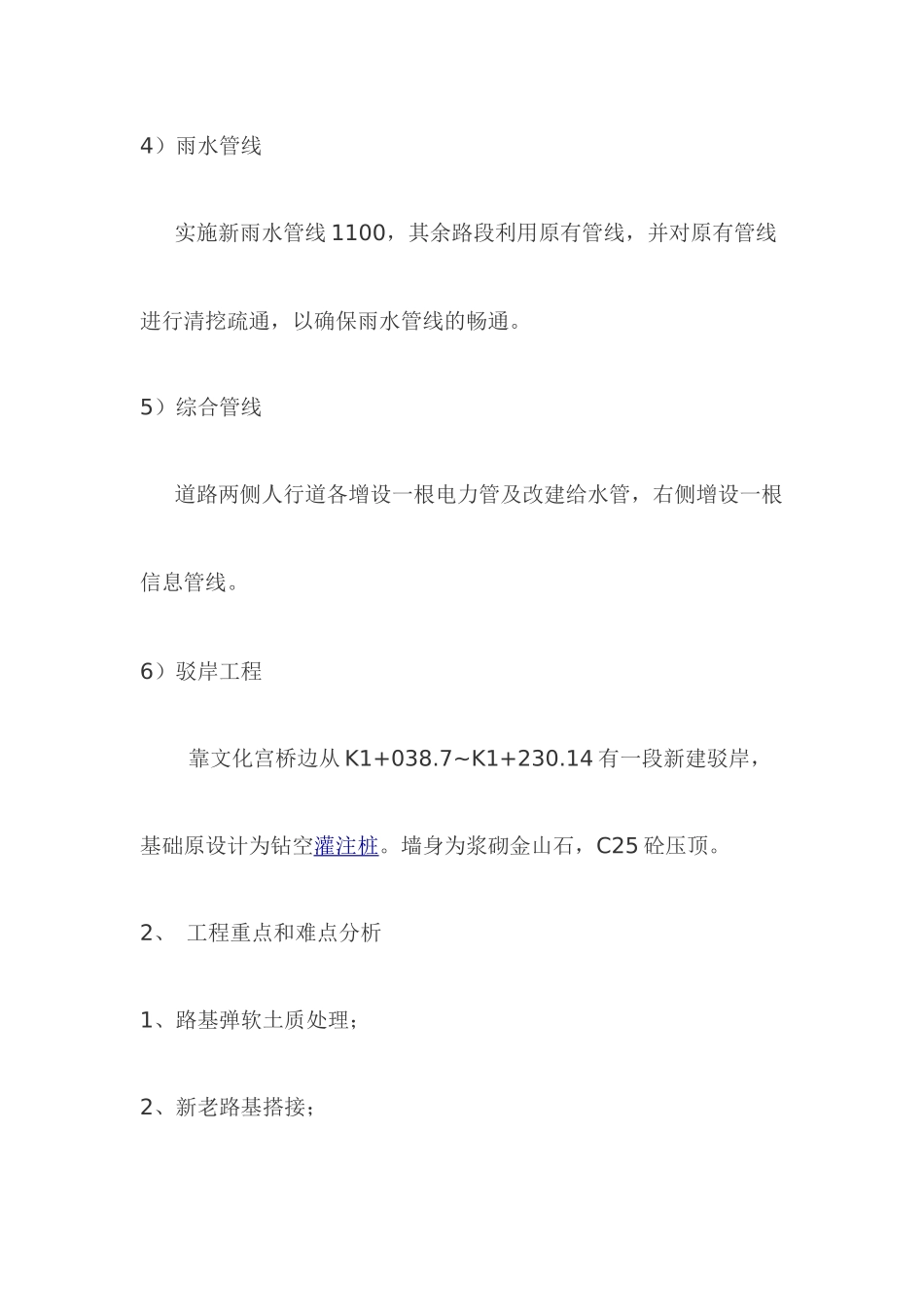 4）雨水管线

实施新雨水管线 1100，其余路段利用原有管线，并对原有管线进行清挖疏通，以确保雨水管线的畅通。

5）综合管线

道路两侧人行道各增设一根电力管及改建给水管，右侧增设一根信息管线。

6）驳岸工程

靠文化宫桥边从 K1+038.7~K1+230.14 有一段新建驳岸，基础原设计为钻空灌注桩。墙身为浆砌金山石，C25 砼压顶。

2、 工程重点和难点分析

1、路基弹软土质处理；

2、新老路基搭接；